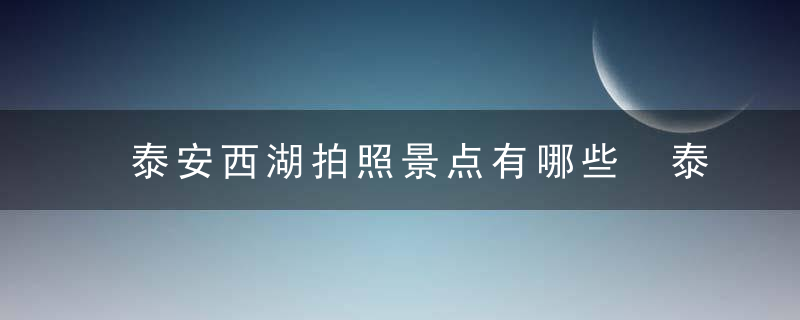 泰安西湖拍照景点有哪些 泰